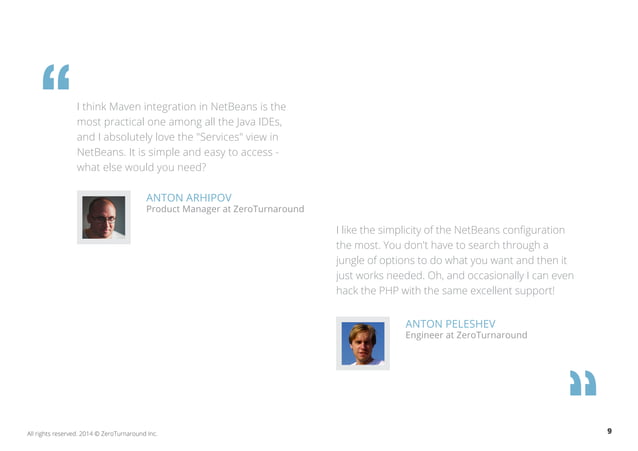 “

I think Maven integration in NetBeans is the most practical one among all the Java IDEs, and I absolutely love the "Services" view in NetBeans. It is simple and easy to access - what else would you need?

ANTON ARHIPOV
Product Manager at ZeroTurnaround

I like the simplicity of the NetBeans configuration the most. You don't have to search through a jungle of options to do what you want and then it just works needed. Oh, and occasionally I can even hack the PHP with the same excellent support!

ANTON PELESHEV
Engineer at ZeroTurnaround

”

All rights reserved. 2014 © ZeroTurnaround Inc.

9